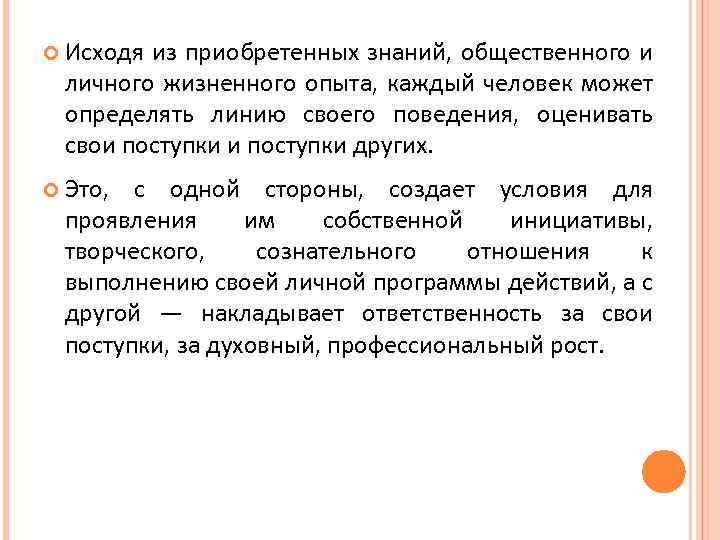 Исходя из приобретенных знаний, общественного и личного жизненного опыта, каждый человек может определять линию своего поведения, оценивать свои поступки и поступки других.

Это, с одной стороны, создает условия для проявления им собственной инициативы, творческого, сознательного отношения к выполнению своей личной программы действий, а с другой — накладывает ответственность за свои поступки, за духовный, профессиональный рост.